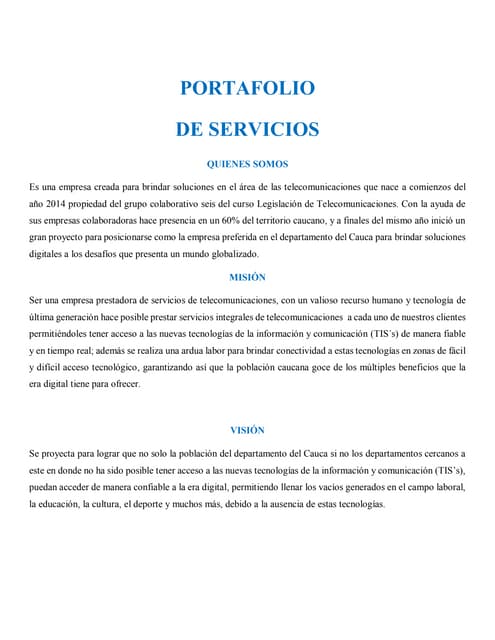 PORTAFOLIO

DE SERVICIOS

QUIENES SOMOS

Es una empresa creada para brindar soluciones en el área de las telecomunicaciones que nace a comienzos del año 2014 propiedad del grupo colaborativo seis del curso Legislación de Telecomunicaciones. Con la ayuda de sus empresas colaboradoras hace presencia en un 60% del territorio caucano, y a finales del mismo año inició un gran proyecto para posicionarse como la empresa preferida en el departamento del Cauca para brindar soluciones digitales a los desafíos que presenta un mundo globalizado.

MISIÓN

Ser una empresa prestadora de servicios de telecomunicaciones, con un valioso recurso humano y tecnología de última generación hace posible prestar servicios integrales de telecomunicaciones a cada uno de nuestros clientes permitiéndoles tener acceso a las nuevas tecnologías de la información y comunicación (TIS's) de manera fiable y en tiempo real; además se realiza una ardua labor para brindar conectividad a estas tecnologías en zonas de fácil y difícil acceso tecnológico, garantizando así que la población caucana goce de los múltiples beneficios que la era digital tiene para ofrecer.

VISIÓN

Se proyecta para lograr que no solo la población del departamento del Cauca si no los departamentos cercanos a este en donde no ha sido posible tener acceso a las nuevas tecnologías de la información y comunicación (TIS's), puedan acceder de manera confiable a la era digital, permitiendo llenar los vacíos generados en el campo laboral, la educación, la cultura, el deporte y muchos más, debido a la ausencia de estas tecnologías.